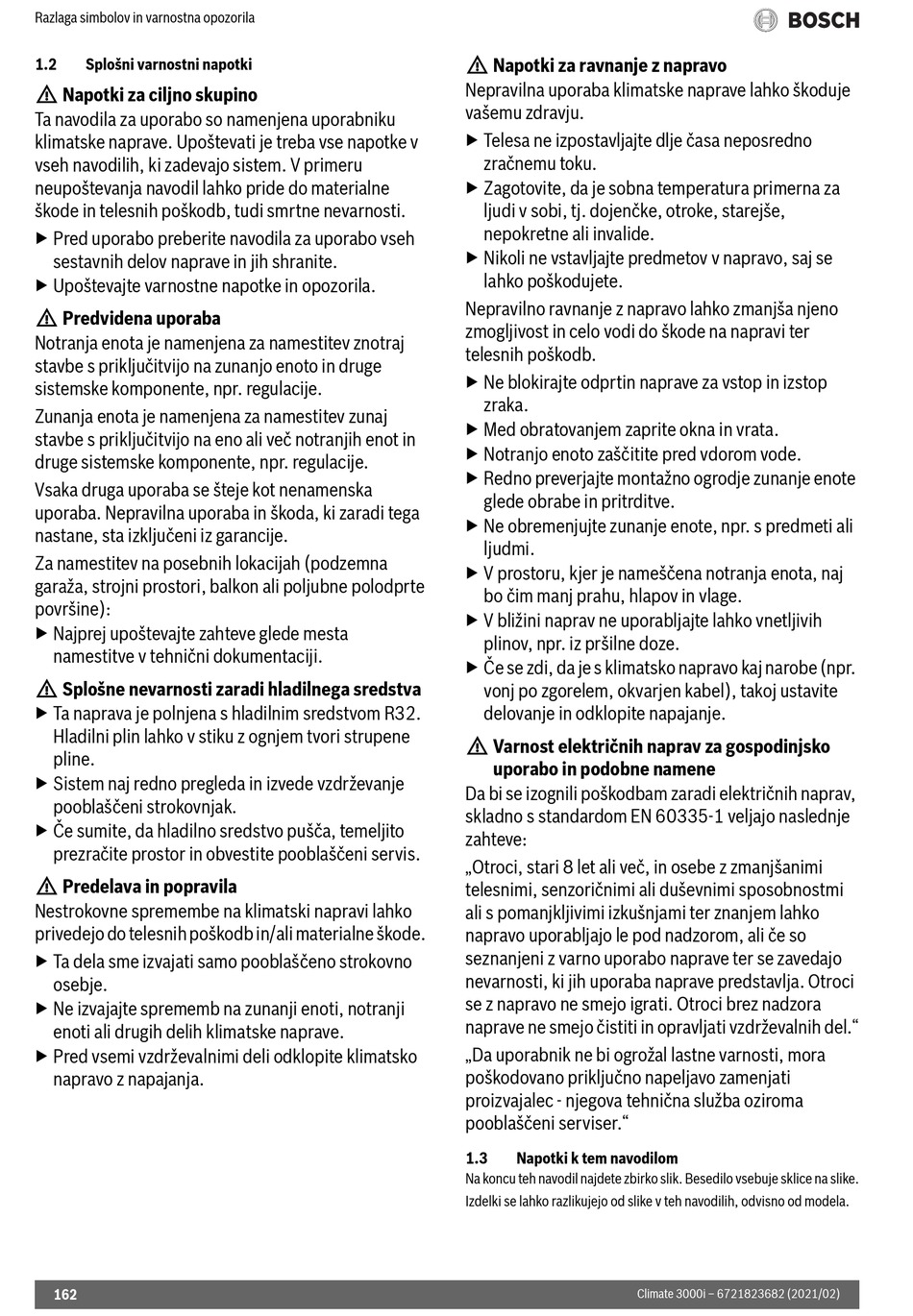 Razlaga simbolov in varnostna opozorila

BOSCH

1.2 Splošni varnostni napotki

⚠ Napotki za ciljno skupino
Ta navodila za uporabo so namenjena uporabniku klimatske naprave. Upoštevati je treba vse napotke v vseh navodilih, ki zadevajo sistem. V primeru neupoštevanja navodil lahko pride do materialne škode in telesnih poškodb, tudi smrtne nevarnosti.
▶ Pred uporabo preberite navodila za uporabo vseh sestavnih delov naprave in jih shranite.
▶ Upoštevajte varnostne napotke in opozorila.

⚠ Predvidena uporaba
Notranja enota je namenjena za namestitev znotraj stavbe s priključitvijo na zunanjo enoto in druge sistemske komponente, npr. regulacije.
Zunanja enota je namenjena za namestitev zunaj stavbe s priključitvijo na eno ali več notranjih enot in druge sistemske komponente, npr. regulacije.
Vsaka druga uporaba se šteje kot nenamenska uporaba. Nepravilna uporaba in škoda, ki zaradi tega nastane, sta izključeni iz garancije.
Za namestitev na posebnih lokacijah (podzemna garaža, strojni prostori, balkon ali poljubne polodprte površine):
▶ Najprej upoštevajte zahteve glede mesta namestitve v tehnični dokumentaciji.

⚠ Splošne nevarnosti zaradi hladilnega sredstva
▶ Ta naprava je polnjena s hladilnim sredstvom R32. Hladilni plin lahko v stiku z ognjem tvori strupene pline.
▶ Sistem naj redno pregleda in izvede vzdrževanje pooblaščeni strokovnjak.
▶ Če sumite, da hladilno sredstvo pušča, temeljito prezračite prostor in obvestite pooblaščeni servis.

⚠ Predelava in popravila
Nestrokovne spremembe na klimatski napravi lahko privedejo do telesnih poškodb in/ali materialne škode.
▶ Ta dela sme izvajati samo pooblaščeno strokovno osebje.
▶ Ne izvajajte sprememb na zunanji enoti, notranji enoti ali drugih delih klimatske naprave.
▶ Pred vsemi vzdrževalnimi deli odklopite klimatsko napravo z napajanja.

⚠ Napotki za ravnanje z napravo
Nepravilna uporaba klimatske naprave lahko škoduje vašemu zdravju.
▶ Telesa ne izpostavljajte dlje časa neposredno zračnemu toku.
▶ Zagotovite, da je sobna temperatura primerna za ljudi v sobi, tj. dojenčke, otroke, starejše, nepokretne ali invalide.
▶ Nikoli ne vstavljajte predmetov v napravo, saj se lahko poškodujete.
Nepravilno ravnanje z napravo lahko zmanjša njeno zmogljivost in celo vodi do škode na napravi ter telesnih poškodb.
▶ Ne blokirajte odprtin naprave za vstop in izstop zraka.
▶ Med obratovanjem zaprite okna in vrata.
▶ Notranjo enoto zaščitite pred vdorom vode.
▶ Redno preverjajte montažno ogrodje zunanje enote glede obrabe in pritrditve.
▶ Ne obremenjujte zunanje enote, npr. s predmeti ali ljudmi.
▶ V prostoru, kjer je nameščena notranja enota, naj bo čim manj prahu, hlapov in vlage.
▶ V bližini naprav ne uporabljajte lahko vnetljivih plinov, npr. iz pršilne doze.
▶ Če se zdi, da je s klimatsko napravo kaj narobe (npr. vonj po zgorelem, okvarjen kabel), takoj ustavite delovanje in odklopite napajanje.

⚠ Varnost električnih naprav za gospodinjsko uporabo in podobne namene
Da bi se izognili poškodbam zaradi električnih naprav, skladno s standardom EN 60335-1 veljajo naslednje zahteve:
„Otroci, stari 8 let ali več, in osebe z zmanjšanimi telesnimi, senzoričnimi ali duševnimi sposobnostmi ali s pomanjkljivimi izkušnjami ter znanjem lahko napravo uporabljajo le pod nadzorom, ali če so seznanjeni z varno uporabo naprave ter se zavedajo nevarnosti, ki jih uporaba naprave predstavlja. Otroci se z napravo ne smejo igrati. Otroci brez nadzora naprave ne smejo čistiti in opravljati vzdrževalnih del.“
„Da uporabnik ne bi ogrožal lastne varnosti, mora poškodovano priključno napeljavo zamenjati proizvajalec - njegova tehnična služba oziroma pooblaščeni serviser.“

1.3 Napotki k tem navodilom
Na koncu teh navodil najdete zbirko slik. Besedilo vsebuje sklice na slike.
Izdelki se lahko razlikujejo od slike v teh navodilih, odvisno od modela.

162
Climate 3000i – 6721823682 (2021/02)